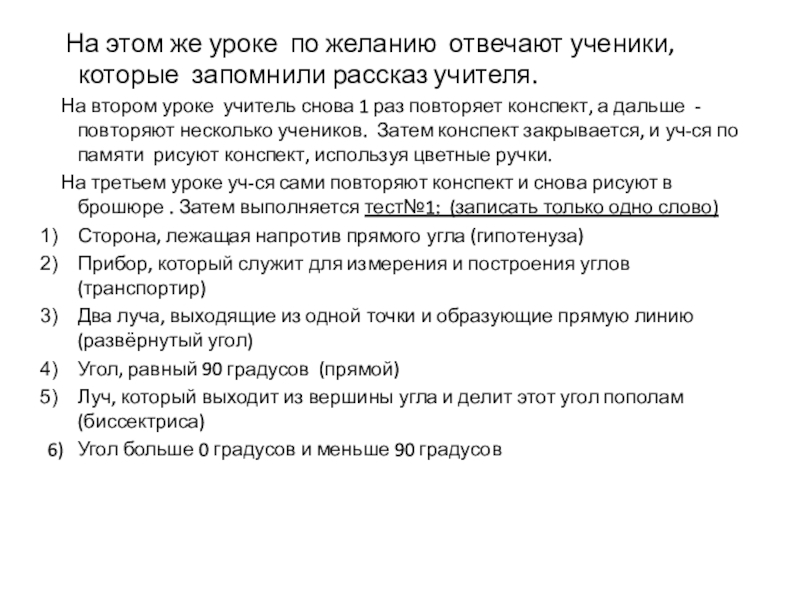 На этом же уроке по желанию отвечают ученики, которые запомнили рассказ учителя.

На втором уроке учитель снова 1 раз повторяет конспект, а дальше - повторяют несколько учеников. Затем конспект закрывается, и уч-ся по памяти рисуют конспект, используя цветные ручки.

На третьем уроке уч-ся сами повторяют конспект и снова рисуют в брошюре . Затем выполняется тест№1: (записать только одно слово)

1) Сторона, лежащая напротив прямого угла (гипотенуза)
2) Прибор, который служит для измерения и построения углов (транспортир)
3) Два луча, выходящие из одной точки и образующие прямую линию (развёрнутый угол)
4) Угол, равный 90 градусов (прямой)
5) Луч, который выходит из вершины угла и делит этот угол пополам (биссектриса)
6) Угол больше 0 градусов и меньше 90 градусов